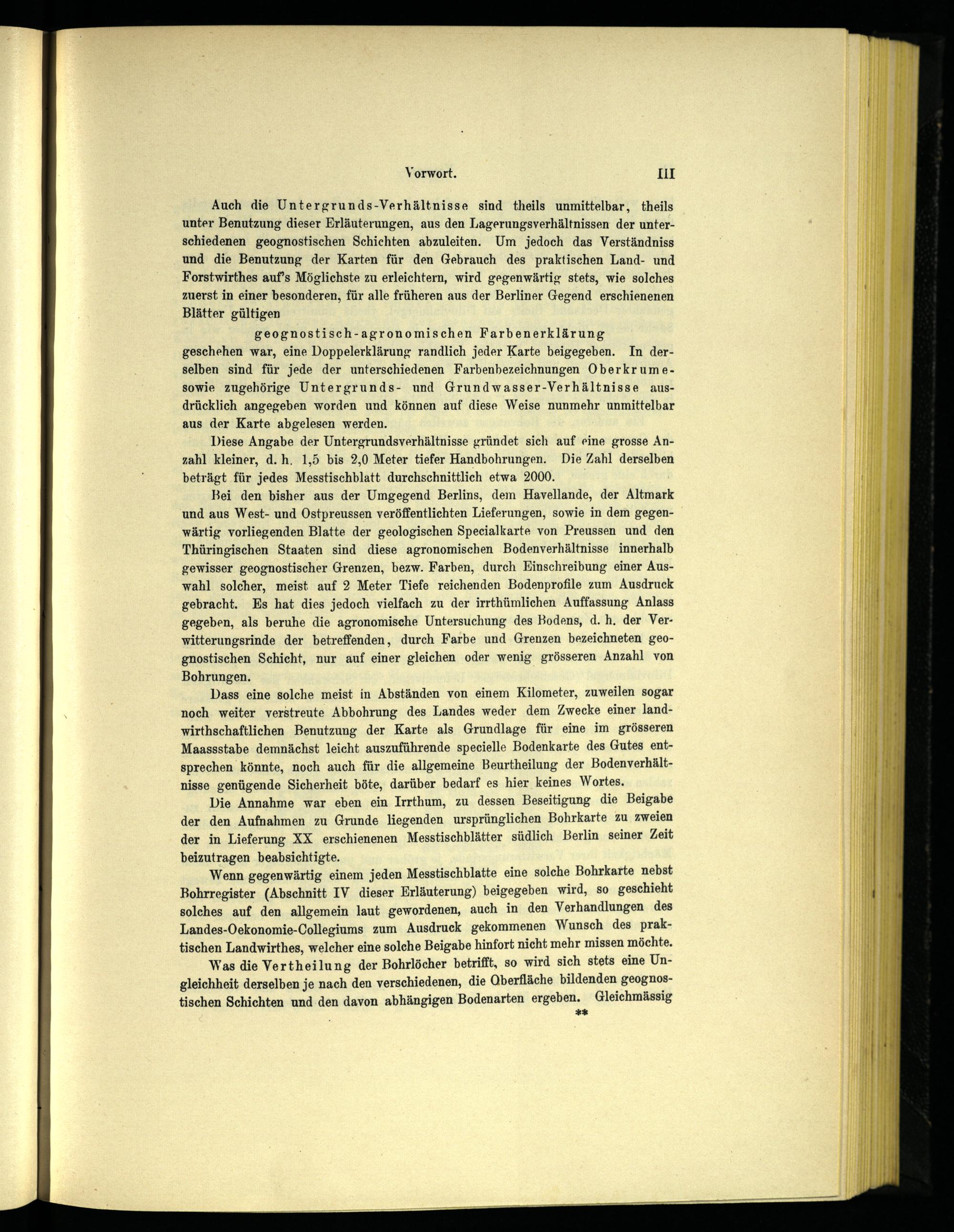 Vorwort. III

Auch die Untergrunds-Verhältnisse sind theils unmittelbar, theils unter Benutzung dieser Erläuterungen, aus den Lagerungsverhältnissen der unterschiedenen geognostischen Schichten abzuleiten. Um jedoch das Verständniss und die Benutzung der Karten für den Gebrauch des praktischen Land- und Forstwirthes auf's Möglichste zu erleichtern, wird gegenwärtig stets, wie solches zuerst in einer besonderen, für alle früheren aus der Berliner Gegend erschienenen Blätter gültigen

geognostisch-agronomischen Farbenerklärung

geschehen war, eine Doppelerklärung randlich jeder Karte beigegeben. In derselben sind für jede der unterschiedenen Farbenbezeichnungen Oberkrume- sowie zugehörige Untergrunds- und Grundwasser-Verhältnisse ausdrücklich angegeben worden und können auf diese Weise nunmehr unmittelbar aus der Karte abgelesen werden.

Diese Angabe der Untergrundsverhältnisse gründet sich auf eine grosse Anzahl kleiner, d. h. 1,5 bis 2,0 Meter tiefer Handbohrungen. Die Zahl derselben beträgt für jedes Messtischblatt durchschnittlich etwa 2000.

Bei den bisher aus der Umgegend Berlins, dem Havellande, der Altmark und aus West- und Ostpreussen veröffentlichten Lieferungen, sowie in dem gegenwärtig vorliegenden Blatte der geologischen Specialkarte von Preussen und den Thüringischen Staaten sind diese agronomischen Bodenverhältnisse innerhalb gewisser geognostischer Grenzen, bezw. Farben, durch Einschreibung einer Auswahl solcher, meist auf 2 Meter Tiefe reichenden Bodenprofile zum Ausdruck gebracht. Es hat dies jedoch vielfach zu der irrthümlichen Auffassung Anlass gegeben, als beruhe die agronomische Untersuchung des Bodens, d. h. der Verwitterungsrinde der betreffenden, durch Farbe und Grenzen bezeichneten geognostischen Schicht, nur auf einer gleichen oder wenig grösseren Anzahl von Bohrungen.

Dass eine solche meist in Abständen von einem Kilometer, zuweilen sogar noch weiter verstreute Abbohrung des Landes weder dem Zwecke einer landwirthschaftlichen Benutzung der Karte als Grundlage für eine im grösseren Maassstabe demnächst leicht auszuführende specielle Bodenkarte des Gutes entsprechen könnte, noch auch für die allgemeine Beurtheilung der Bodenverhältnisse genügende Sicherheit böte, darüber bedarf es hier keines Wortes.

Die Annahme war eben ein Irrthum, zu dessen Beseitigung die Beigabe der den Aufnahmen zu Grunde liegenden ursprünglichen Bohrkarte zu zweien der in Lieferung XX erschienenen Messtischblätter südlich Berlin seiner Zeit beizutragen beabsichtigte.

Wenn gegenwärtig einem jeden Messtischblatte eine solche Bohrkarte nebst Bohrregister (Abschnitt IV dieser Erläuterung) beigegeben wird, so geschieht solches auf den allgemein laut gewordenen, auch in den Verhandlungen des Landes-Oekonomie-Collegiums zum Ausdruck gekommenen Wunsch des praktischen Landwirthes, welcher eine solche Beigabe hinfort nicht mehr missen möchte.

Was die Vertheilung der Bohrlöcher betrifft, so wird sich stets eine Ungleichheit derselben je nach den verschiedenen, die Oberfläche bildenden geognostischen Schichten und den davon abhängigen Bodenarten ergeben. Gleichmässig

**